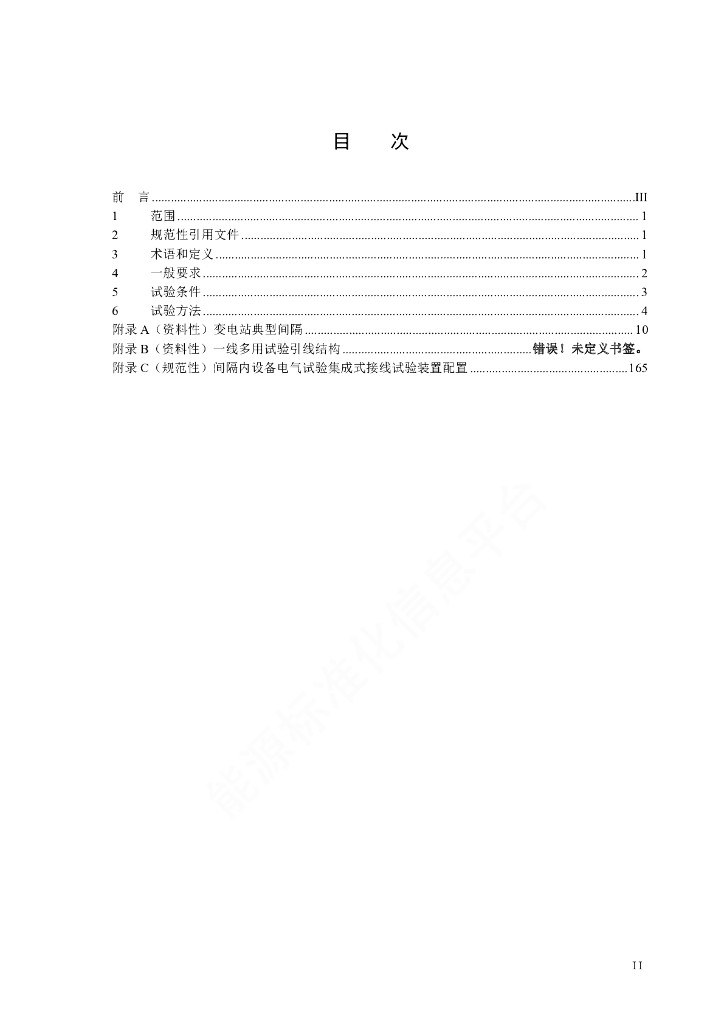 目 次

前 言 III
1 范围 1
2 规范性引用文件 1
3 术语和定义 1
4 一般要求 2
5 试验条件 3
6 试验方法 4
附录A（资料性）变电站典型间隔 10
附录B（资料性）一线多用试验引线结构 错误！未定义书签。
附录C（规范性）间隔内设备电气试验集成式接线试验装置配置 165

II

能源标准化信息平台